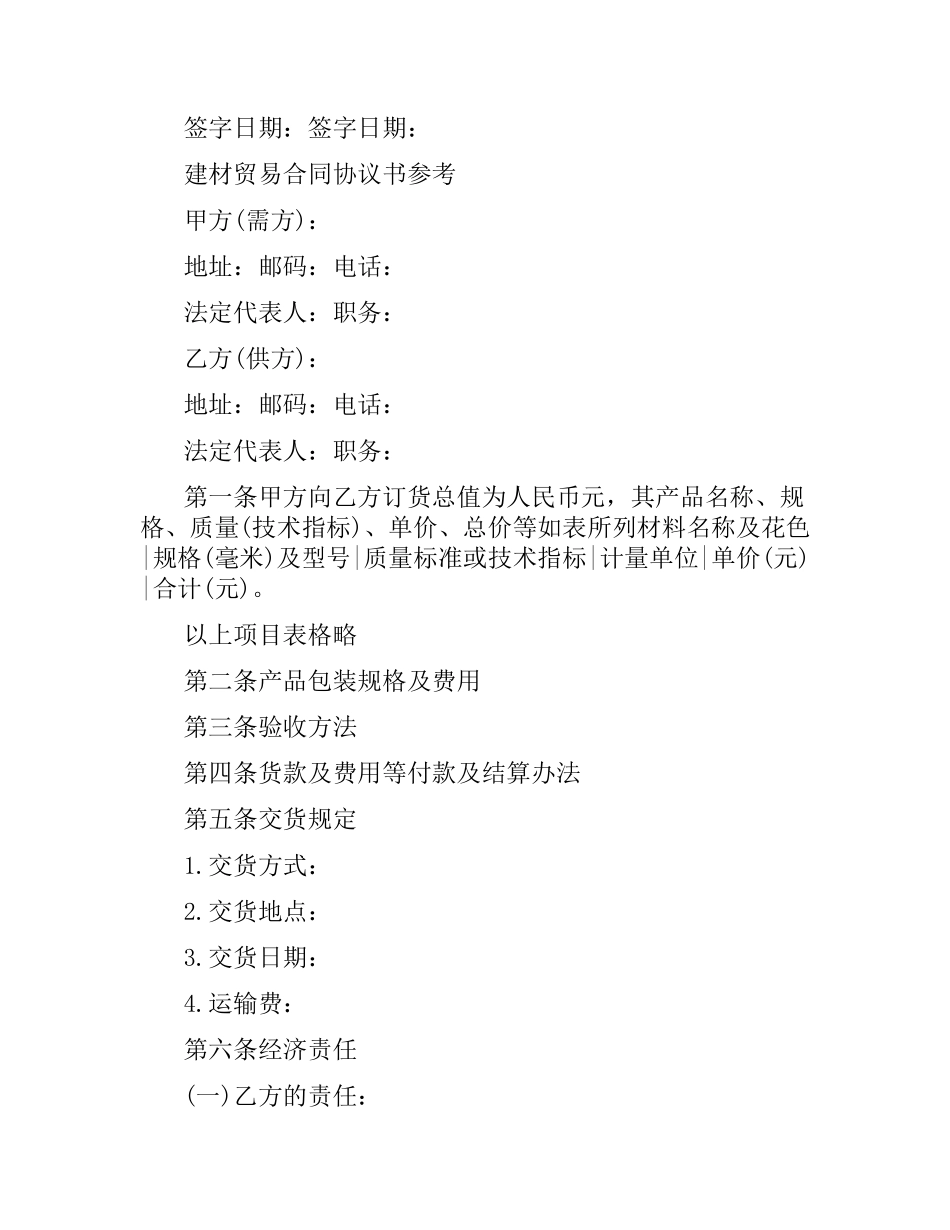 签字日期：签字日期：

建材贸易合同协议书参考

甲方(需方)：

地址：邮码：电话：

法定代表人：职务：

乙方(供方)：

地址：邮码：电话：

法定代表人：职务：

第一条甲方向乙方订货总值为人民币元，其产品名称、规格、质量(技术指标)、单价、总价等如表所列材料名称及花色|规格(毫米)及型号|质量标准或技术指标|计量单位|单价(元)|合计(元)。

以上项目表格略

第二条产品包装规格及费用

第三条验收方法

第四条货款及费用等付款及结算办法

第五条交货规定

1.交货方式：

2.交货地点：

3.交货日期：

4.运输费：

第六条经济责任

(一)乙方的责任：